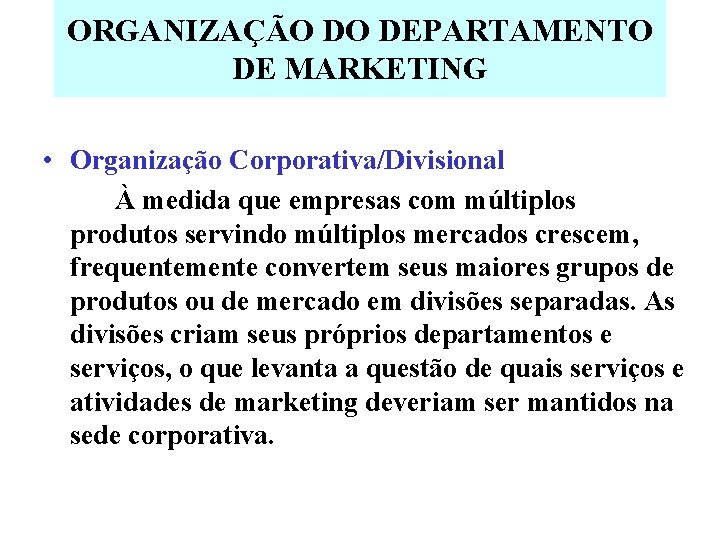 ORGANIZAÇÃO DO DEPARTAMENTO DE MARKETING

• Organização Corporativa/Divisional

À medida que empresas com múltiplos produtos servindo múltiplos mercados crescem, frequentemente convertem seus maiores grupos de produtos ou de mercado em divisões separadas. As divisões criam seus próprios departamentos e serviços, o que levanta a questão de quais serviços e atividades de marketing deveriam ser mantidos na sede corporativa.